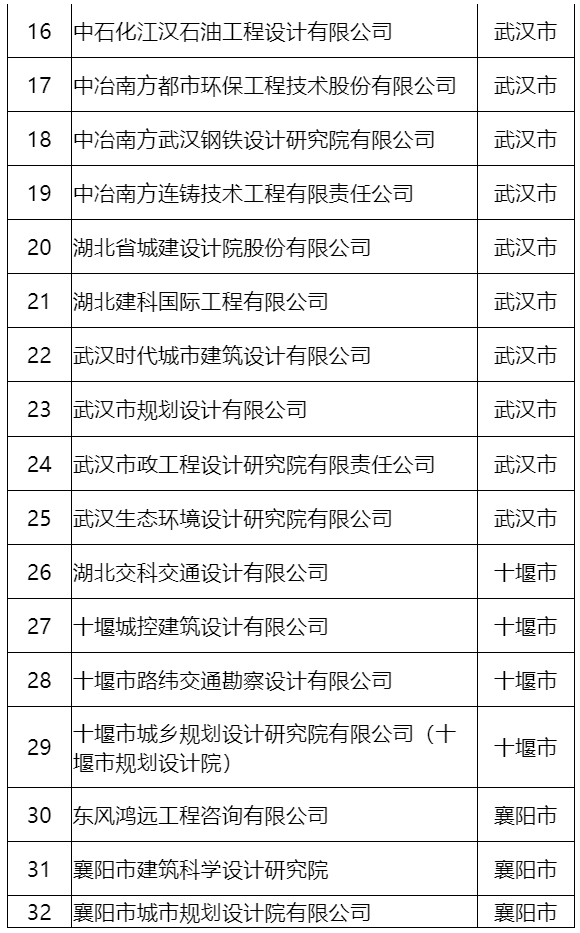 | 16 | 中石化江汉石油工程设计有限公司 | 武汉市 |
|---|---|---|
| 17 | 中冶南方都市环保工程技术股份有限公司 | 武汉市 |
| 18 | 中冶南方武汉钢铁设计研究院有限公司 | 武汉市 |
| 19 | 中冶南方连铸技术工程有限责任公司 | 武汉市 |
| 20 | 湖北省城建设计院股份有限公司 | 武汉市 |
| 21 | 湖北建科国际工程有限公司 | 武汉市 |
| 22 | 武汉时代城市建筑设计有限公司 | 武汉市 |
| 23 | 武汉市规划设计有限公司 | 武汉市 |
| 24 | 武汉市政工程设计研究院有限责任公司 | 武汉市 |
| 25 | 武汉生态环境设计研究院有限公司 | 武汉市 |
| 26 | 湖北交科交通设计有限公司 | 十堰市 |
| 27 | 十堰城控建筑设计有限公司 | 十堰市 |
| 28 | 十堰市路纬交通勘察设计有限公司 | 十堰市 |
| 29 | 十堰市城乡规划设计研究院有限公司（十堰市规划设计院） | 十堰市 |
| 30 | 东风鸿远工程咨询有限公司 | 襄阳市 |
| 31 | 襄阳市建筑科学设计研究院 | 襄阳市 |
| 32 | 襄阳市城市规划设计院有限公司 | 襄阳市 |